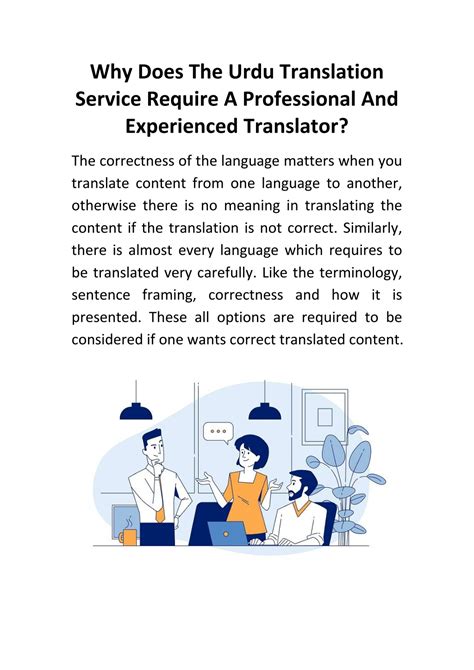 Why Does The Urdu Translation Service Require A Professional And Experienced Translator?

The correctness of the language matters when you translate content from one language to another, otherwise there is no meaning in translating the content if the translation is not correct. Similarly, there is almost every language which requires to be translated very carefully. Like the terminology, sentence framing, correctness and how it is presented. These all options are required to be considered if one wants correct translated content.